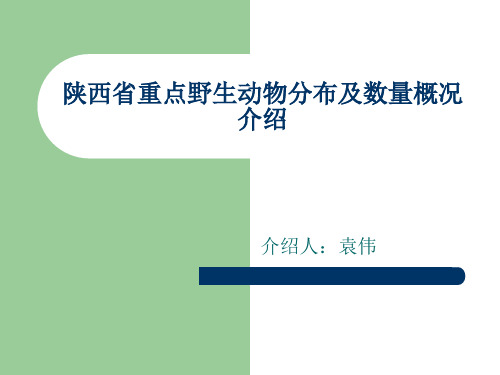 陕西省重点野生动物分布及数量概况介绍

介绍人：袁伟